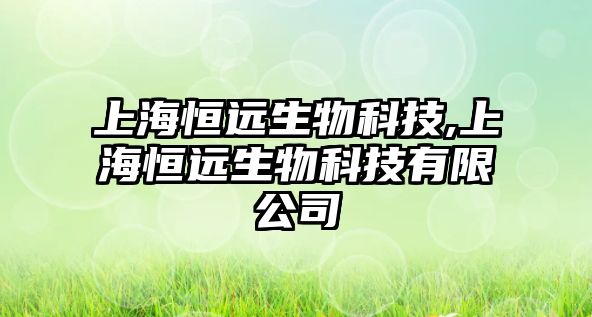 上海恒远生物科技,上海恒远生物科技有限公司